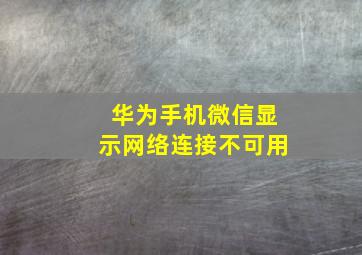 华为手机微信显示网络连接不可用